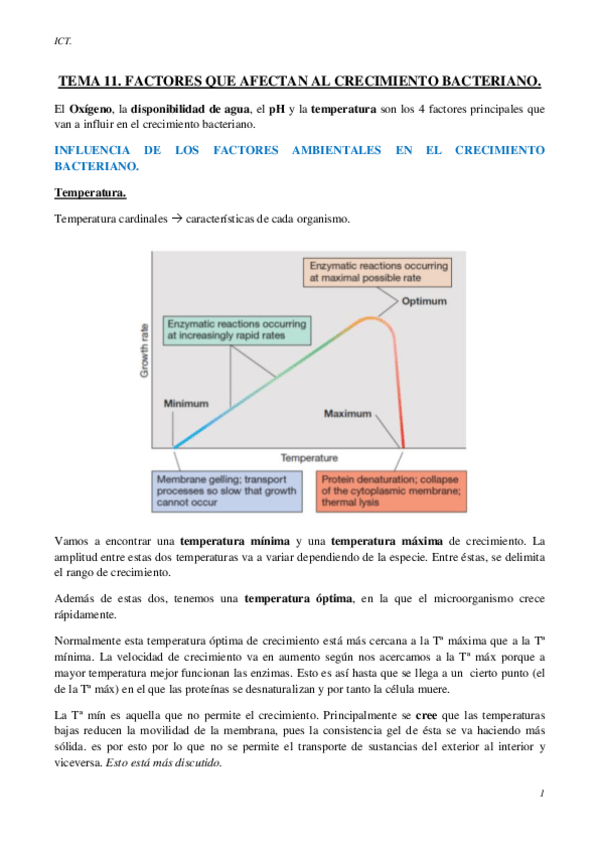 ICT.

TEMA 11. FACTORES QUE AFECTAN AL CRECIMIENTO BACTERIANO.

El Oxígeno, la disponibilidad de agua, el pH y la temperatura son los 4 factores principales que van a influir en el crecimiento bacteriano.

INFLUENCIA DE LOS FACTORES AMBIENTALES EN EL CRECIMIENTO BACTERIANO.

Temperatura.

Temperatura cardinales → características de cada organismo.

Enzymatic reactions occurring at maximal possible rate

Optimum

Enzymatic reactions occurring at increasingly rapid rates

Growth rate

Minimum

Maximum

Temperature

Membrane gelling; transport processes so slow that growth cannot occur

Protein denaturation; collapse of the cytoplasmic membrane; thermal lysis

Vamos a encontrar una temperatura mínima y una temperatura máxima de crecimiento. La amplitud entre estas dos temperaturas va a variar dependiendo de la especie. Entre éstas, se delimita el rango de crecimiento.

Además de estas dos, tenemos una temperatura óptima, en la que el microorganismo crece rápidamente.

Normalmente esta temperatura óptima de crecimiento está más cercana a la Tª máxima que a la Tª mínima. La velocidad de crecimiento va en aumento según nos acercamos a la Tª máx porque a mayor temperatura mejor funcionan las enzimas. Esto es así hasta que se llega a un cierto punto (el de la Tª máx) en el que las proteínas se desnaturalizan y por tanto la célula muere.

La Tª mín es aquella que no permite el crecimiento. Principalmente se cree que las temperaturas bajas reducen la movilidad de la membrana, pues la consistencia gel de ésta se va haciendo más sólida. es por esto por lo que no se permite el transporte de sustancias del exterior al interior y viceversa. Esto está más discutido.

1